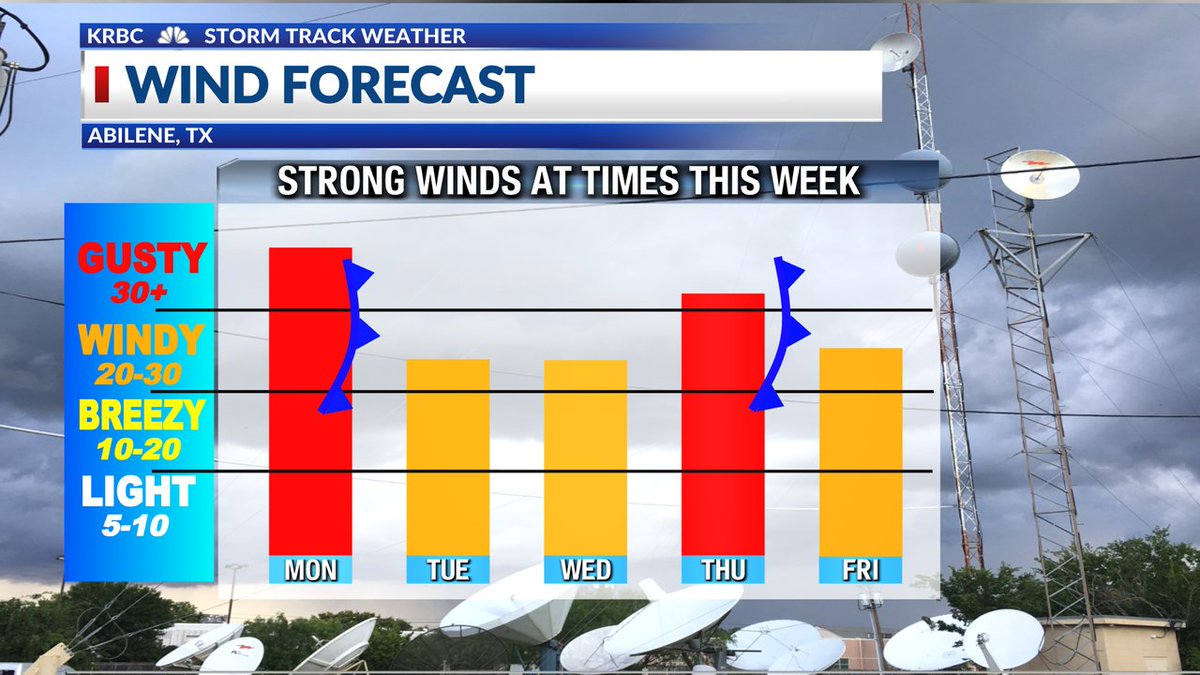 KRBC STORM TRACK WEATHER

WIND FORECAST

ABILENE, TX

STRONG WINDS AT TIMES THIS WEEK

GUSTY
30+
WINDY
20-30
BREEZY
10-20
LIGHT
5-10

MON
TUE
WED
THU
FRI